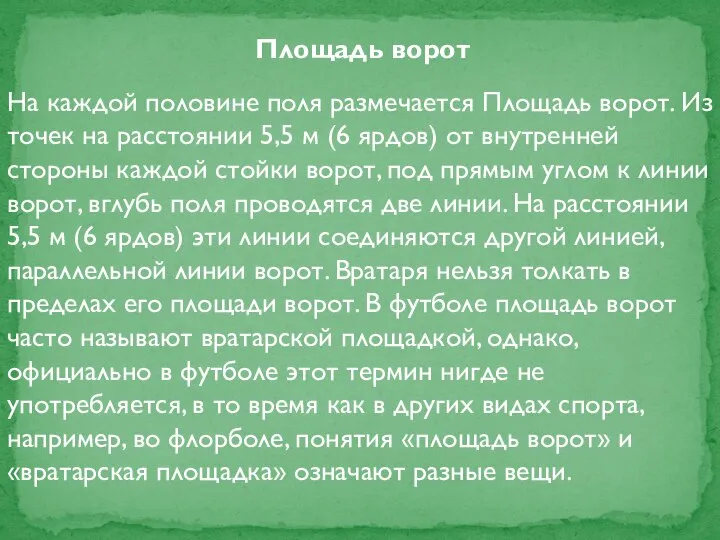 Площадь ворот

На каждой половине поля размечается Площадь ворот. Из точек на расстоянии 5,5 м (6 ярдов) от внутренней стороны каждой стойки ворот, под прямым углом к линии ворот, вглубь поля проводятся две линии. На расстоянии 5,5 м (6 ярдов) эти линии соединяются другой линией, параллельной линии ворот. Вратаря нельзя толкать в пределах его площади ворот. В футболе площадь ворот часто называют вратарской площадкой, однако, официально в футболе этот термин нигде не употребляется, в то время как в других видах спорта, например, во флорболе, понятия «площадь ворот» и «вратарская площадка» означают разные вещи.